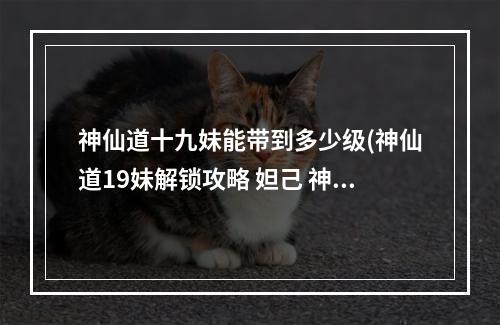 神仙道十九妹能带到多少级(神仙道19妹解锁攻略 妲己 神...